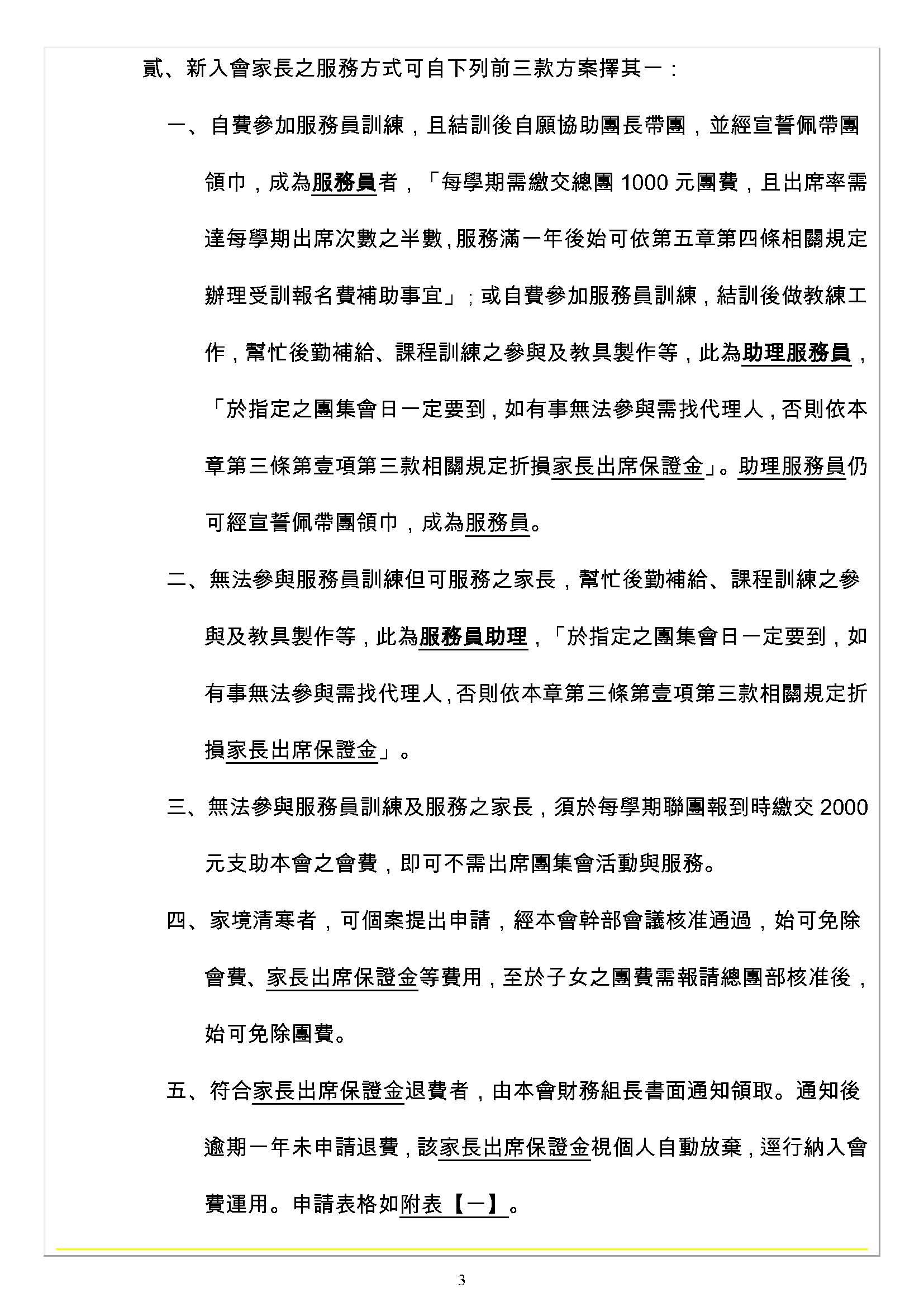 貳、新入會家長之服務方式可自下列前三款方案擇其一：

一、自費參加服務員訓練，且結訓後自願協助團長帶團，並經宣誓佩帶團領巾，成為服務員者，「每學期需繳交總團 1000 元團費，且出席率需達每學期出席次數之半數，服務滿一年後始可依第五章第四條相關規定辦理受訓報名費補助事宜」；或自費參加服務員訓練，結訓後做教練工作，幫忙後勤補給、課程訓練之參與及教具製作等，此為助理服務員，「於指定之團集會日一定要到，如有事無法參與需找代理人，否則依本章第三條第壹項第三款相關規定折損家長出席保證金」。助理服務員仍可經宣誓佩帶團領巾，成為服務員。

二、無法參與服務員訓練但可服務之家長，幫忙後勤補給、課程訓練之參與及教具製作等，此為服務員助理，「於指定之團集會日一定要到，如有事無法參與需找代理人，否則依本章第三條第壹項第三款相關規定折損家長出席保證金」。

三、無法參與服務員訓練及服務之家長，須於每學期聯團報到時繳交 2000 元支助本會之會費，即可不需出席團集會活動與服務。

四、家境清寒者，可個案提出申請，經本會幹部會議核准通過，始可免除會費、家長出席保證金等費用，至於子女之團費需報請總團部核准後，始可免除團費。

五、符合家長出席保證金退費者，由本會財務組長書面通知領取。通知後逾期一年未申請退費，該家長出席保證金視個人自動放棄，逕行納入會費運用。申請表格如附表【一】。

3